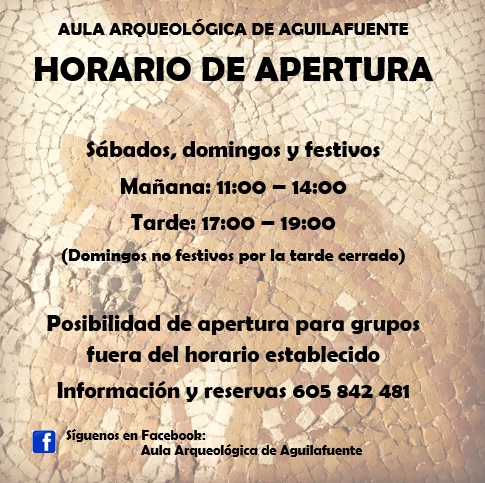 AULA ARQUEOLÓGICA DE AGUILAFUENTE

HORARIO DE APERTURA

Sábados, domingos y festivos

Mañana: 11:00 – 14:00

Tarde: 17:00 – 19:00

(Domingos no festivos por la tarde cerrado)

Posibilidad de apertura para grupos fuera del horario establecido

Información y reservas 605 842 481

f

Síguenos en Facebook:
Aula Arqueológica de Aguilafuente